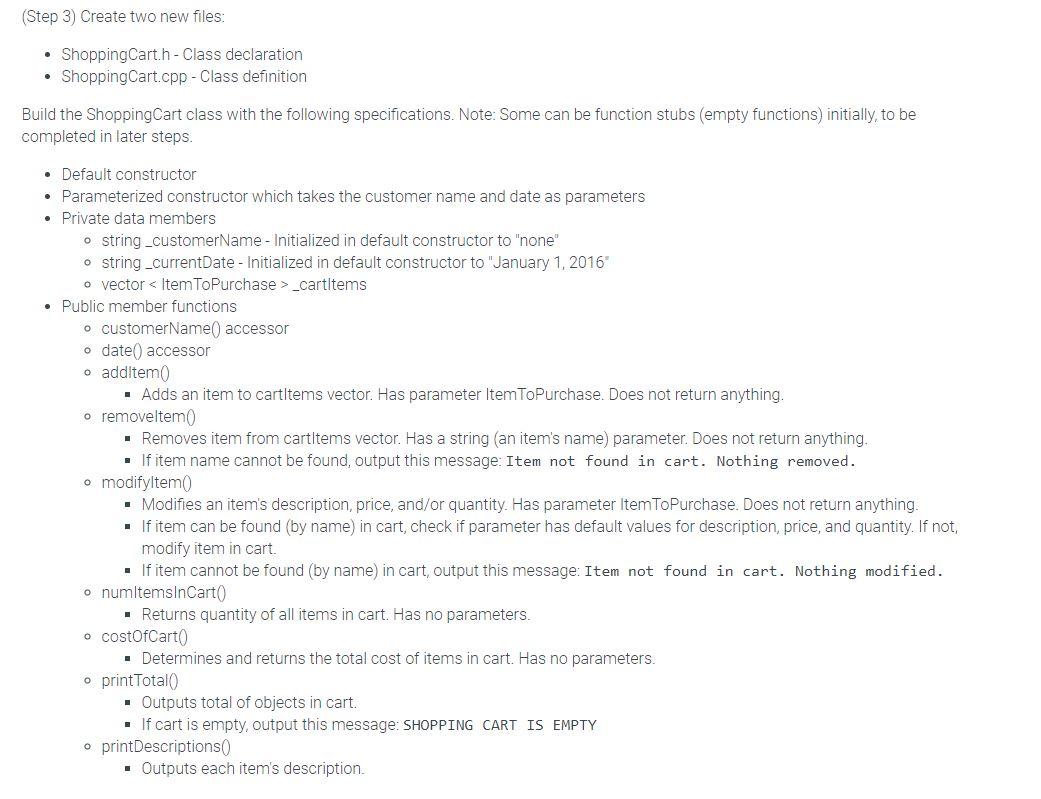 (Step 3) Create two new files:

- ShoppingCart.h - Class declaration
- ShoppingCart.cpp - Class definition

Build the ShoppingCart class with the following specifications. Note: Some can be function stubs (empty functions) initially, to be completed in later steps.

- Default constructor
- Parameterized constructor which takes the customer name and date as parameters
- Private data members
  - string _customerName - Initialized in default constructor to "none"
  - string _currentDate - Initialized in default constructor to "January 1, 2016"
  - vector < ItemToPurchase > _cartItems
- Public member functions
  - customerName() accessor
  - date() accessor
  - addItem()
    - Adds an item to cartItems vector. Has parameter ItemToPurchase. Does not return anything.
  - removeItem()
    - Removes item from cartItems vector. Has a string (an item's name) parameter. Does not return anything.
    - If item name cannot be found, output this message: Item not found in cart. Nothing removed.
  - modifyItem()
    - Modifies an item's description, price, and/or quantity. Has parameter ItemToPurchase. Does not return anything.
    - If item can be found (by name) in cart, check if parameter has default values for description, price, and quantity. If not, modify item in cart.
    - If item cannot be found (by name) in cart, output this message: Item not found in cart. Nothing modified.
  - numItemsInCart()
    - Returns quantity of all items in cart. Has no parameters.
  - costOfCart()
    - Determines and returns the total cost of items in cart. Has no parameters.
  - printTotal()
    - Outputs total of objects in cart.
    - If cart is empty, output this message: SHOPPING CART IS EMPTY
  - printDescriptions()
    - Outputs each item's description.